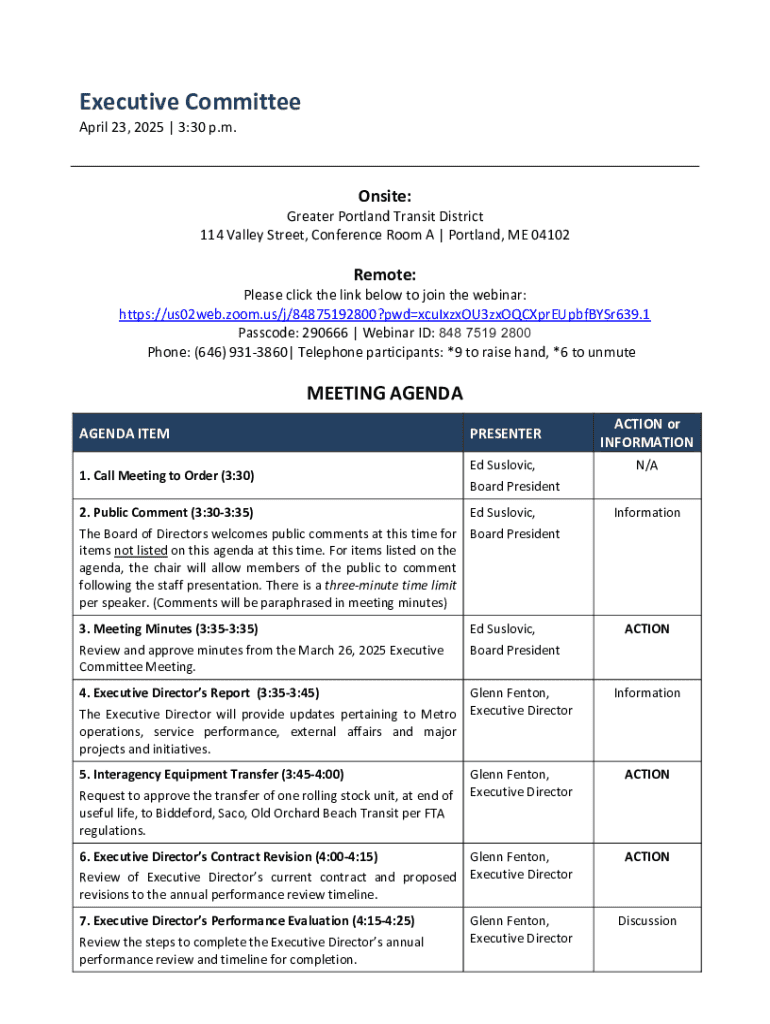 Executive Committee
April 23, 2025 | 3:30 p.m.

Onsite:
Greater Portland Transit District
114 Valley Street, Conference Room A | Portland, ME 04102

Remote:
Please click the link below to join the webinar:
https://us02web.zoom.us/j/84875192800?pwd=xcuIxzxOU3zxOQCXprEUpbfBYSr639.1
Passcode: 290666 | Webinar ID: 848 7519 2800
Phone: (646) 931-3860| Telephone participants: *9 to raise hand, *6 to unmute

MEETING AGENDA

| AGENDA ITEM | PRESENTER | ACTION or INFORMATION |
|---|---|---|
| 1. Call Meeting to Order (3:30) | Ed Suslovic, Board President | N/A |
| 2. Public Comment (3:30-3:35) The Board of Directors welcomes public comments at this time for items not listed on this agenda at this time. For items listed on the agenda, the chair will allow members of the public to comment following the staff presentation. There is a three-minute time limit per speaker. (Comments will be paraphrased in meeting minutes) | Ed Suslovic, Board President | Information |
| 3. Meeting Minutes (3:35-3:35) Review and approve minutes from the March 26, 2025 Executive Committee Meeting. | Ed Suslovic, Board President | ACTION |
| 4. Executive Director's Report (3:35-3:45) The Executive Director will provide updates pertaining to Metro operations, service performance, external affairs and major projects and initiatives. | Glenn Fenton, Executive Director | Information |
| 5. Interagency Equipment Transfer (3:45-4:00) Request to approve the transfer of one rolling stock unit, at end of useful life, to Biddeford, Saco, Old Orchard Beach Transit per FTA regulations. | Glenn Fenton, Executive Director | ACTION |
| 6. Executive Director's Contract Revision (4:00-4:15) Review of Executive Director's current contract and proposed revisions to the annual performance review timeline. | Glenn Fenton, Executive Director | ACTION |
| 7. Executive Director's Performance Evaluation (4:15-4:25) Review the steps to complete the Executive Director's annual performance review and timeline for completion. | Glenn Fenton, Executive Director | Discussion |